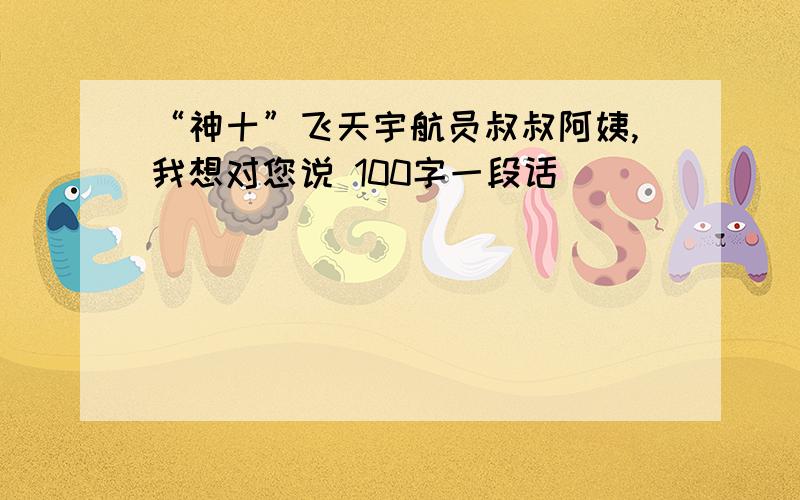 “神十”飞天宇航员叔叔阿姨,我想对您说 100字一段话

ENGLISH